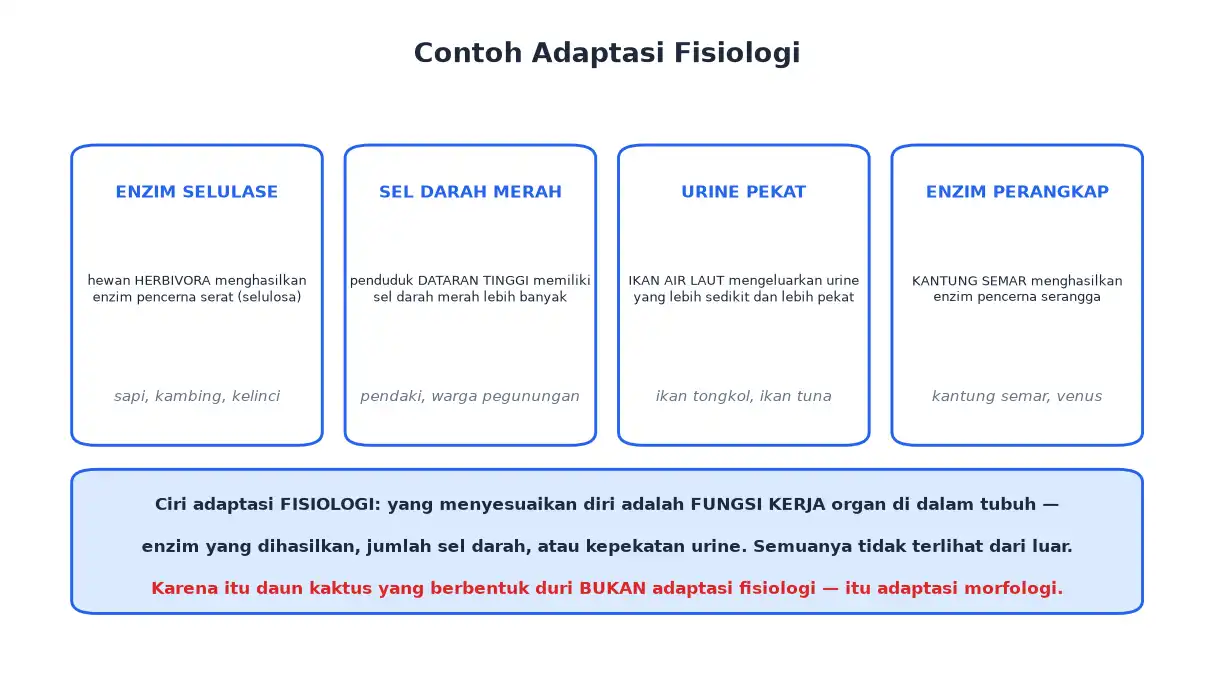 Contoh Adaptasi Fisiologi

ENZIM SELULASE

hewan HERBIVORA menghasilkan enzim pencerna serat (selulosa)

sapi, kambing, kelinci

SEL DARAH MERAH

penduduk DATARAN TINGGI memiliki sel darah merah lebih banyak

pendaki, warga pegunungan

URINE PEKAT

IKAN AIR LAUT mengeluarkan urine yang lebih sedikit dan lebih pekat

ikan tongkol, ikan tuna

ENZIM PERANGKAP

KANTUNG SEMAR menghasilkan enzim pencerna serangga

kantung semar, venus

Ciri adaptasi FISIOLOGI: yang menyesuaikan diri adalah FUNGSI KERJA organ di dalam tubuh —

enzim yang dihasilkan, jumlah sel darah, atau kepekatan urine. Semuanya tidak terlihat dari luar.

Karena itu daun kaktus yang berbentuk duri BUKAN adaptasi fisiologi — itu adaptasi morfologi.